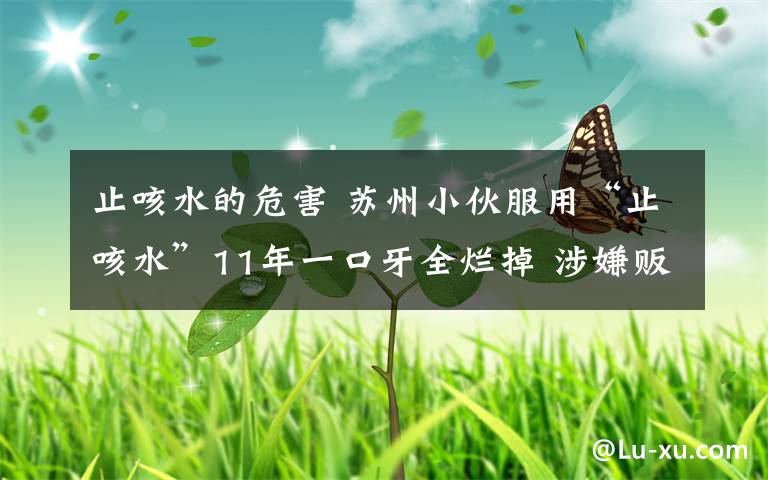 止咳水的危害 苏州小伙服用“止咳水”11年一口牙全烂掉 涉嫌贩

@Lu-xu.com